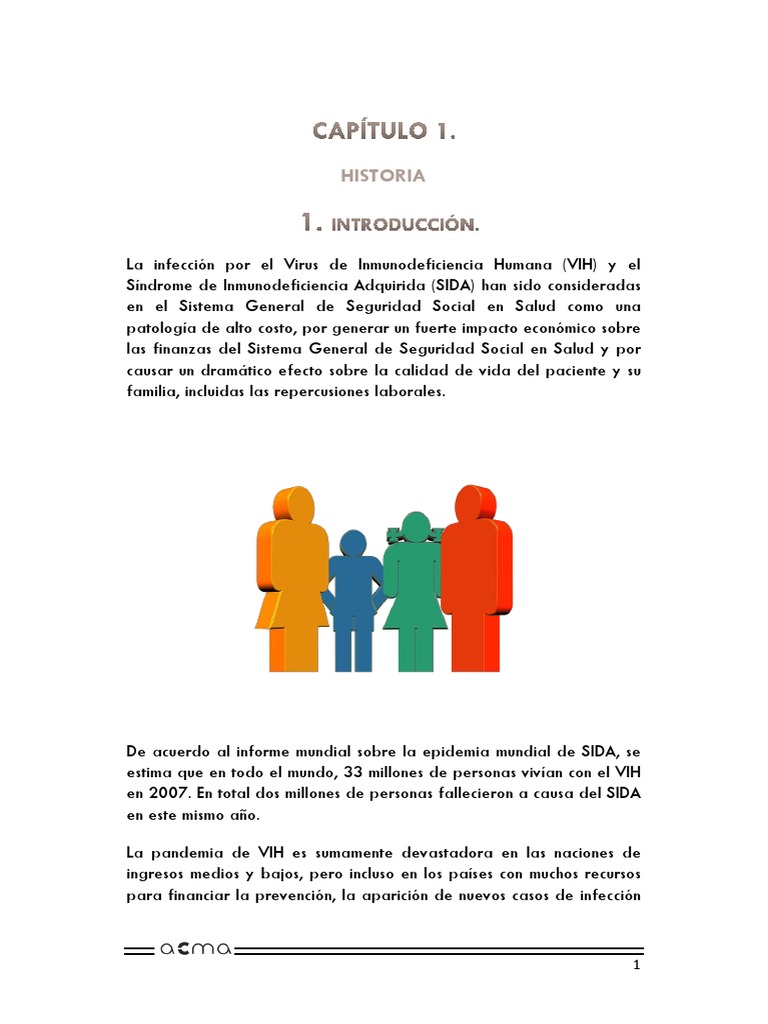 CAPÍTULO 1.

HISTORIA

1. INTRODUCCIÓN.

La infección por el Virus de Inmunodeficiencia Humana (VIH) y el Síndrome de Inmunodeficiencia Adquirida (SIDA) han sido consideradas en el Sistema General de Seguridad Social en Salud como una patología de alto costo, por generar un fuerte impacto económico sobre las finanzas del Sistema General de Seguridad Social en Salud y por causar un dramático efecto sobre la calidad de vida del paciente y su familia, incluidas las repercusiones laborales.

De acuerdo al informe mundial sobre la epidemia mundial de SIDA, se estima que en todo el mundo, 33 millones de personas vivían con el VIH en 2007. En total dos millones de personas fallecieron a causa del SIDA en este mismo año.

La pandemia de VIH es sumamente devastadora en las naciones de ingresos medios y bajos, pero incluso en los países con muchos recursos para financiar la prevención, la aparición de nuevos casos de infección

acma

1